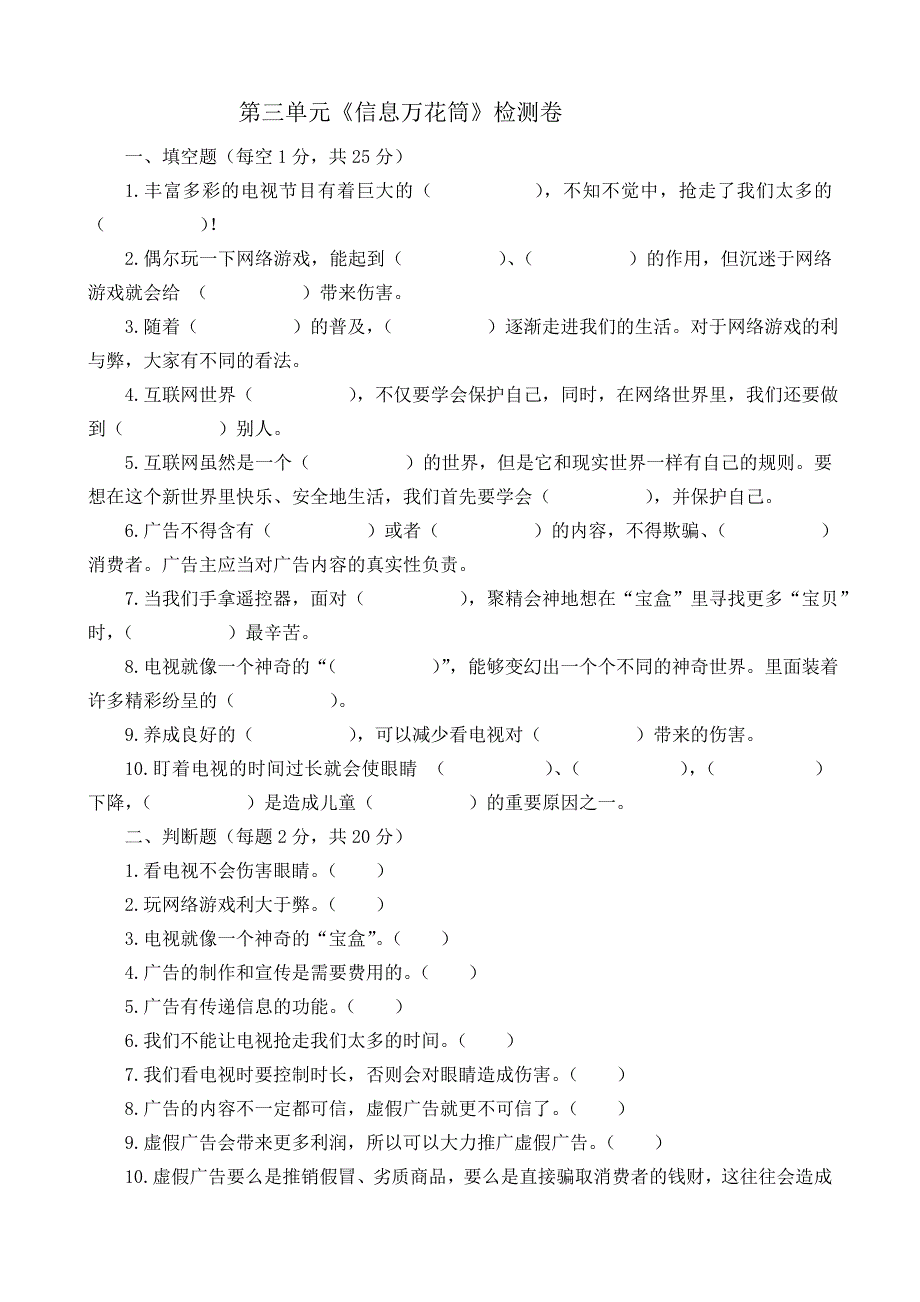 第三单元《信息万花筒》检测卷

一、填空题（每空 1 分，共 25 分）

1.丰富多彩的电视节目有着巨大的（　　　　），不知不觉中，抢走了我们太多的（　　　　）!

2.偶尔玩一下网络游戏，能起到（　　　　）、（　　　　）的作用，但沉迷于网络游戏就会给（　　　　）带来伤害。

3.随着（　　　　）的普及，（　　　　）逐渐走进我们的生活。对于网络游戏的利与弊，大家有不同的看法。

4.互联网世界（　　　　），不仅要学会保护自己，同时，在网络世界里，我们还要做到（　　　　）别人。

5.互联网虽然是一个（　　　　）的世界，但是它和现实世界一样有自己的规则。要想在这个新世界里快乐、安全地生活，我们首先要学会（　　　　），并保护自己。

6.广告不得含有（　　　　）或者（　　　　）的内容，不得欺骗、（　　　　）消费者。广告主应当对广告内容的真实性负责。

7.当我们手拿遥控器，面对（　　　　），聚精会神地想在“宝盒”里寻找更多“宝贝”时，（　　　　）最辛苦。

8.电视就像一个神奇的“（　　　　）”，能够变幻出一个个不同的神奇世界。里面装着许多精彩纷呈的（　　　　）。

9.养成良好的（　　　　），可以减少看电视对（　　　　）带来的伤害。

10.盯着电视的时间过长就会使眼睛（　　　　）、（　　　　），（　　　　）下降，（　　　　）是造成儿童（　　　　）的重要原因之一。

二、判断题（每题 2 分，共 20 分）

1.看电视不会伤害眼睛。（　　）

2.玩网络游戏利大于弊。（　　）

3.电视就像一个神奇的“宝盒”。（　　）

4.广告的制作和宣传是需要费用的。（　　）

5.广告有传递信息的功能。（　　）

6.我们不能让电视抢走我们太多的时间。（　　）

7.我们看电视时要控制时长，否则会对眼睛造成伤害。（　　）

8.广告的内容不一定都可信，虚假广告就更不可信了。（　　）

9.虚假广告会带来更多利润，所以可以大力推广虚假广告。（　　）

10.虚假广告要么是推销假冒、劣质商品，要么是直接骗取消费者的钱财，这往往会造成